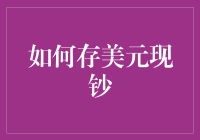 如何存美元现钞